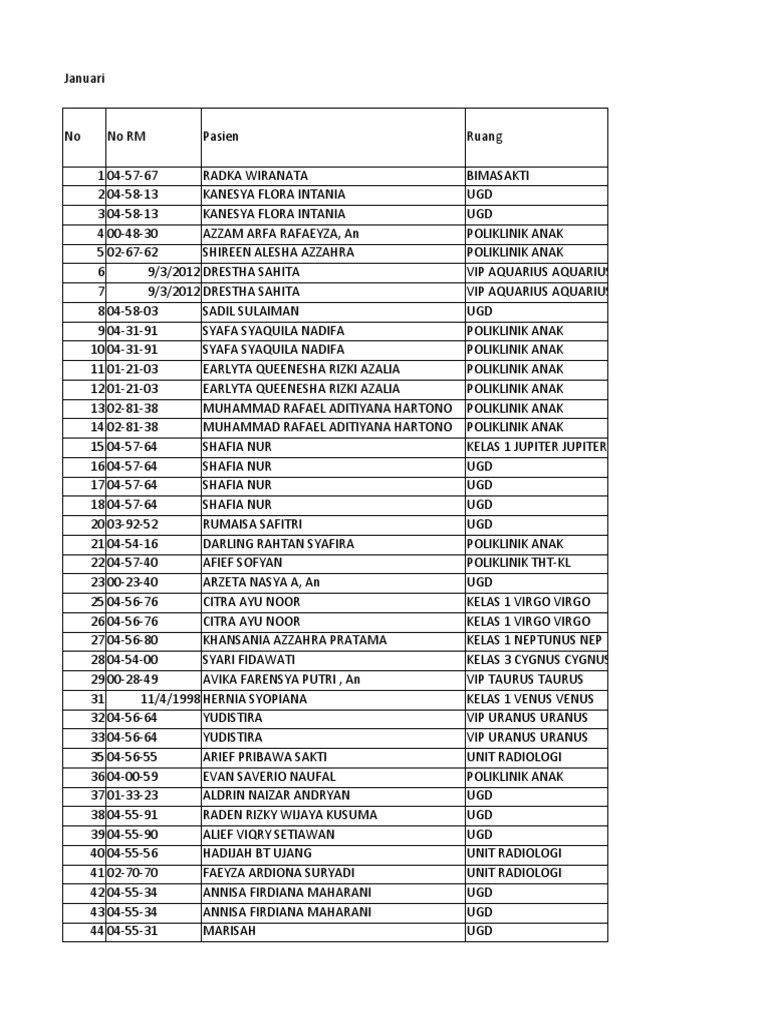 Januari

| No | No RM | Pasien | Ruang |
|---|---|---|---|
| 1 | 04-57-67 | RADKA WIRANATA | BIMASAKTI |
| 2 | 04-58-13 | KANESYA FLORA INTANIA | UGD |
| 3 | 04-58-13 | KANESYA FLORA INTANIA | UGD |
| 4 | 00-48-30 | AZZAM ARFA RAFAEYZA, An | POLIKLINIK ANAK |
| 5 | 02-67-62 | SHIREEN ALESHA AZZAHRA | POLIKLINIK ANAK |
| 6 | 9/3/2012 | DRESTHA SAHITA | VIP AQUARIUS AQUARIUS |
| 7 | 9/3/2012 | DRESTHA SAHITA | VIP AQUARIUS AQUARIUS |
| 8 | 04-58-03 | SADIL SULAIMAN | UGD |
| 9 | 04-31-91 | SYAFA SYAQUILA NADIFA | POLIKLINIK ANAK |
| 10 | 04-31-91 | SYAFA SYAQUILA NADIFA | POLIKLINIK ANAK |
| 11 | 01-21-03 | EARLYTA QUEENESHA RIZKI AZALIA | POLIKLINIK ANAK |
| 12 | 01-21-03 | EARLYTA QUEENESHA RIZKI AZALIA | POLIKLINIK ANAK |
| 13 | 02-81-38 | MUHAMMAD RAFAEL ADITIYANA HARTONO | POLIKLINIK ANAK |
| 14 | 02-81-38 | MUHAMMAD RAFAEL ADITIYANA HARTONO | POLIKLINIK ANAK |
| 15 | 04-57-64 | SHAFIA NUR | KELAS 1 JUPITER JUPITER |
| 16 | 04-57-64 | SHAFIA NUR | UGD |
| 17 | 04-57-64 | SHAFIA NUR | UGD |
| 18 | 04-57-64 | SHAFIA NUR | UGD |
| 20 | 03-92-52 | RUMAISA SAFITRI | UGD |
| 21 | 04-54-16 | DARLING RAHTAN SYAFIRA | POLIKLINIK ANAK |
| 22 | 04-57-40 | AFIEF SOFYAN | POLIKLINIK THT-KL |
| 23 | 00-23-40 | ARZETA NASYA A, An | UGD |
| 25 | 04-56-76 | CITRA AYU NOOR | KELAS 1 VIRGO VIRGO |
| 26 | 04-56-76 | CITRA AYU NOOR | KELAS 1 VIRGO VIRGO |
| 27 | 04-56-80 | KHANSANIA AZZAHRA PRATAMA | KELAS 1 NEPTUNUS NEP |
| 28 | 04-54-00 | SYARI FIDAWATI | KELAS 3 CYGNUS CYGNUS |
| 29 | 00-28-49 | AVIKA FARENSYA PUTRI , An | VIP TAURUS TAURUS |
| 31 | 11/4/1998 | HERNIA SYOPIANA | KELAS 1 VENUS VENUS |
| 32 | 04-56-64 | YUDISTIRA | VIP URANUS URANUS |
| 33 | 04-56-64 | YUDISTIRA | VIP URANUS URANUS |
| 35 | 04-56-55 | ARIEF PRIBAWA SAKTI | UNIT RADIOLOGI |
| 36 | 04-00-59 | EVAN SAVERIO NAUFAL | POLIKLINIK ANAK |
| 37 | 01-33-23 | ALDRIN NAIZAR ANDRYAN | UGD |
| 38 | 04-55-91 | RADEN RIZKY WIJAYA KUSUMA | UGD |
| 39 | 04-55-90 | ALIEF VIQRY SETIAWAN | UGD |
| 40 | 04-55-56 | HADIJAH BT UJANG | UNIT RADIOLOGI |
| 41 | 02-70-70 | FAEYZA ARDIONA SURYADI | UNIT RADIOLOGI |
| 42 | 04-55-34 | ANNISA FIRDIANA MAHARANI | UGD |
| 43 | 04-55-34 | ANNISA FIRDIANA MAHARANI | UGD |
| 44 | 04-55-31 | MARISAH | UGD |